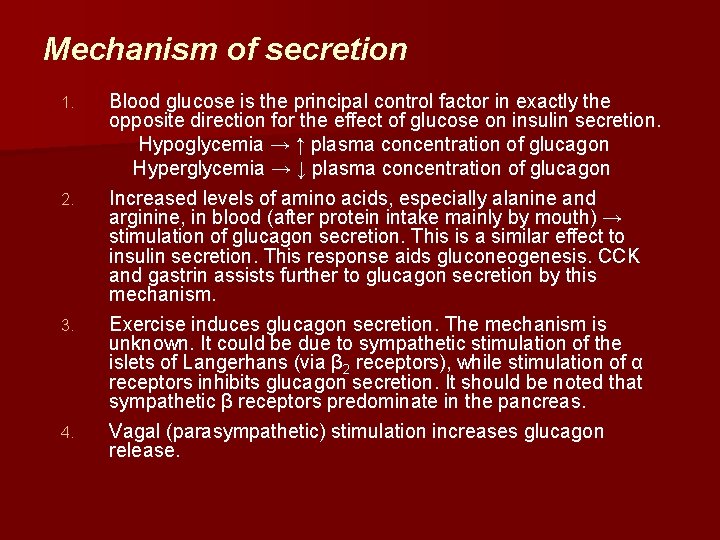 Mechanism of secretion

1. Blood glucose is the principal control factor in exactly the opposite direction for the effect of glucose on insulin secretion.

Hypoglycemia → ↑ plasma concentration of glucagon
Hyperglycemia → ↓ plasma concentration of glucagon

2. Increased levels of amino acids, especially alanine and arginine, in blood (after protein intake mainly by mouth) → stimulation of glucagon secretion. This is a similar effect to insulin secretion. This response aids gluconeogenesis. CCK and gastrin assists further to glucagon secretion by this mechanism.

3. Exercise induces glucagon secretion. The mechanism is unknown. It could be due to sympathetic stimulation of the islets of Langerhans (via $\beta_2$ receptors), while stimulation of α receptors inhibits glucagon secretion. It should be noted that sympathetic β receptors predominate in the pancreas.

4. Vagal (parasympathetic) stimulation increases glucagon release.